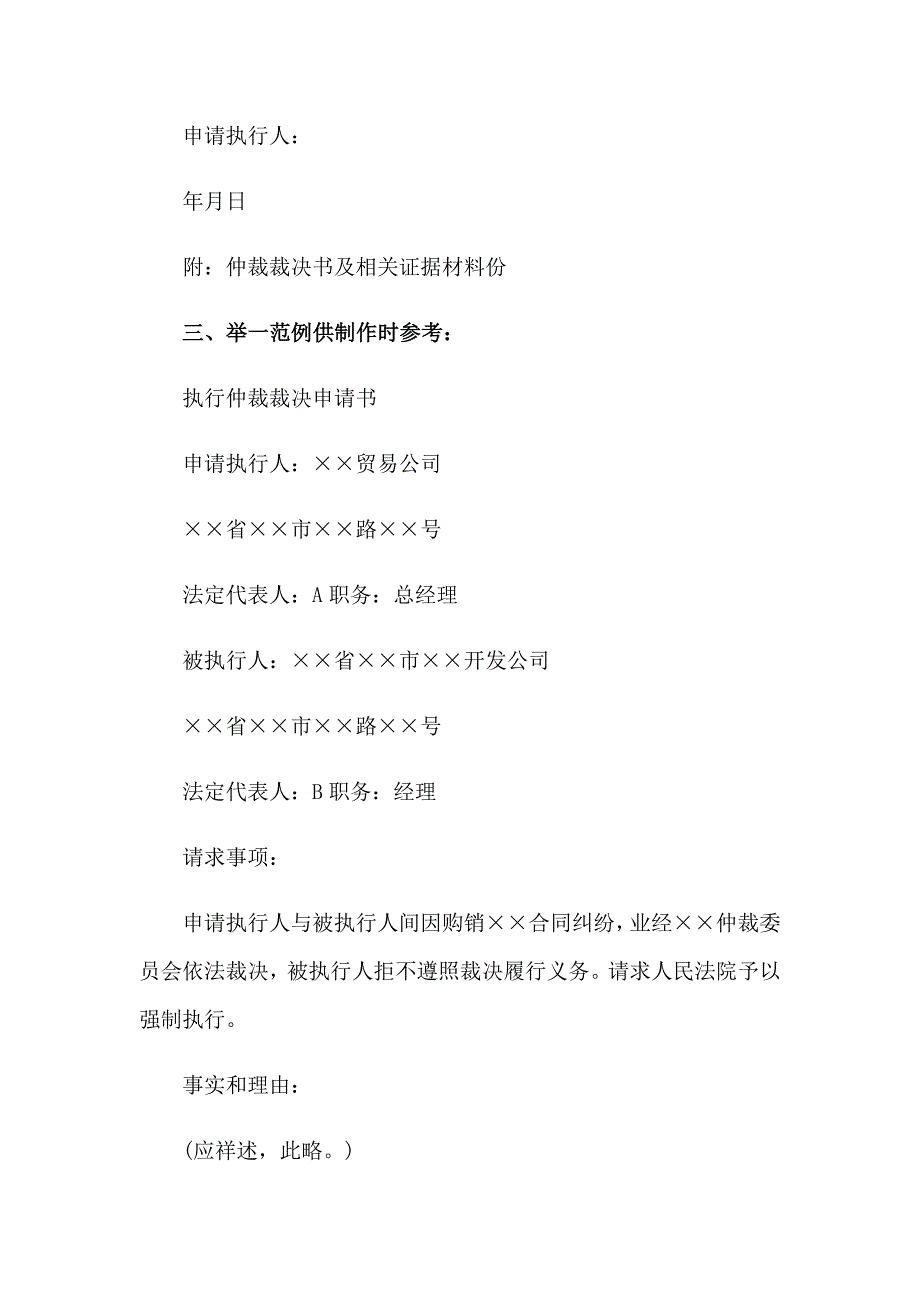 申请执行人：

年月日

附：仲裁裁决书及相关证据材料份

三、举一范例供制作时参考：

执行仲裁裁决申请书

申请执行人：××贸易公司

××省××市××路××号

法定代表人：A 职务：总经理

被执行人：××省××市××开发公司

××省××市××路××号

法定代表人：B 职务：经理

请求事项：

申请执行人与被执行人间因购销××合同纠纷，业经××仲裁委员会依法裁决，被执行人拒不遵照裁决履行义务。请求人民法院予以强制执行。

事实和理由：

(应祥述，此略。)